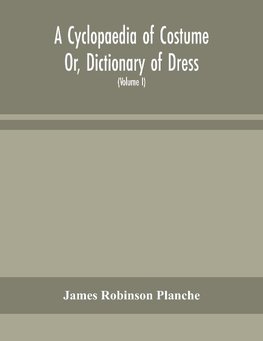 A Cyclopaedia of Costume Or, Dictionary of Dress

(Volume I)

James Robinson Planche